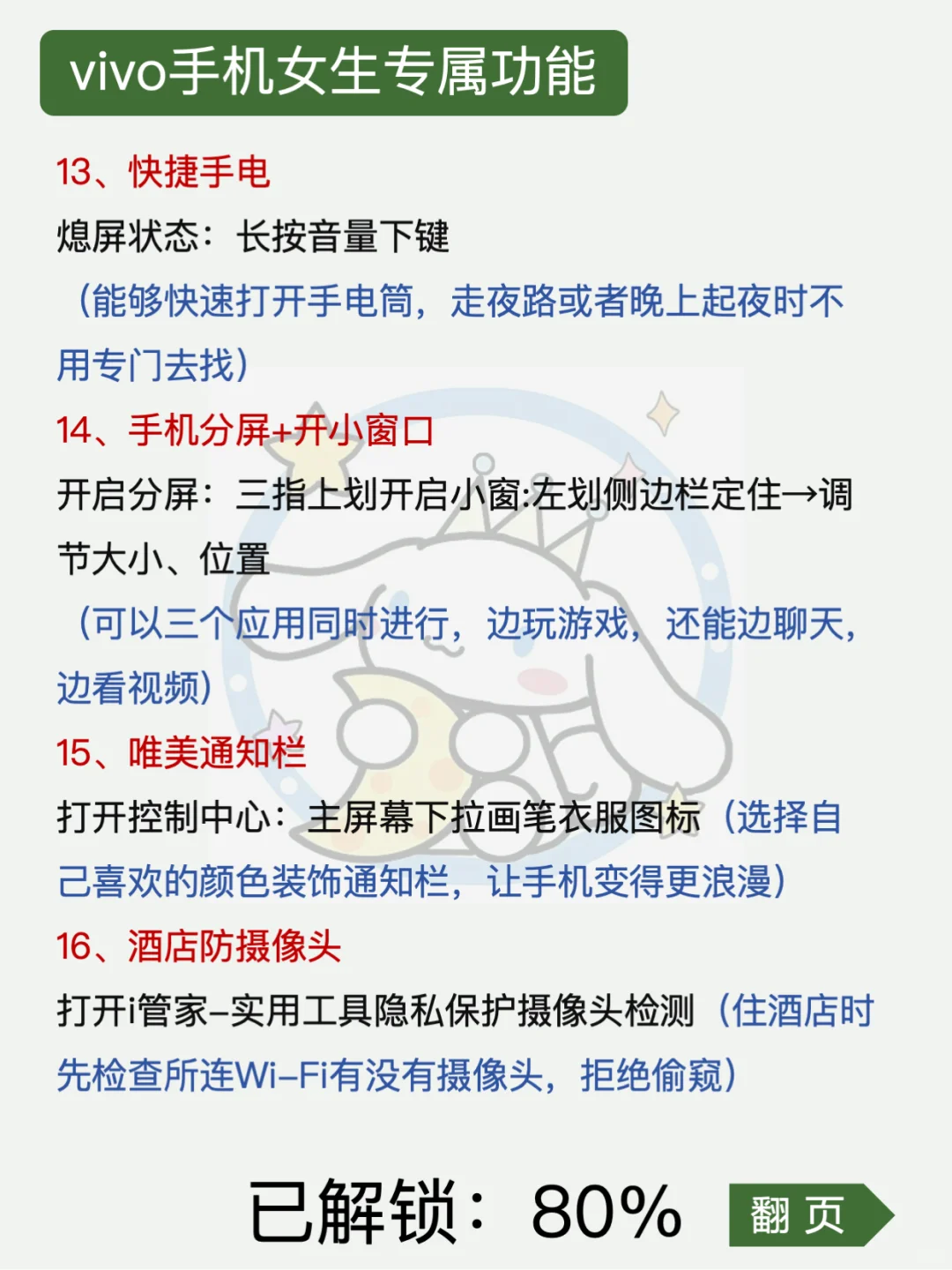 vivo手机女生专属功能

13、快捷手电
熄屏状态：长按音量下键
（能够快速打开手电筒，走夜路或者晚上起夜时不用专门去找）

14、手机分屏+开小窗口
开启分屏：三指上划开启小窗:左划侧边栏定住→调节大小、位置
（可以三个应用同时进行，边玩游戏，还能边聊天，边看视频）

15、唯美通知栏
打开控制中心：主屏幕下拉画笔衣服图标（选择自己喜欢的颜色装饰通知栏，让手机变得更浪漫）

16、酒店防摄像头
打开i管家–实用工具隐私保护摄像头检测（住酒店时先检查所连Wi–Fi有没有摄像头，拒绝偷窥）

已解锁：80%

翻 页